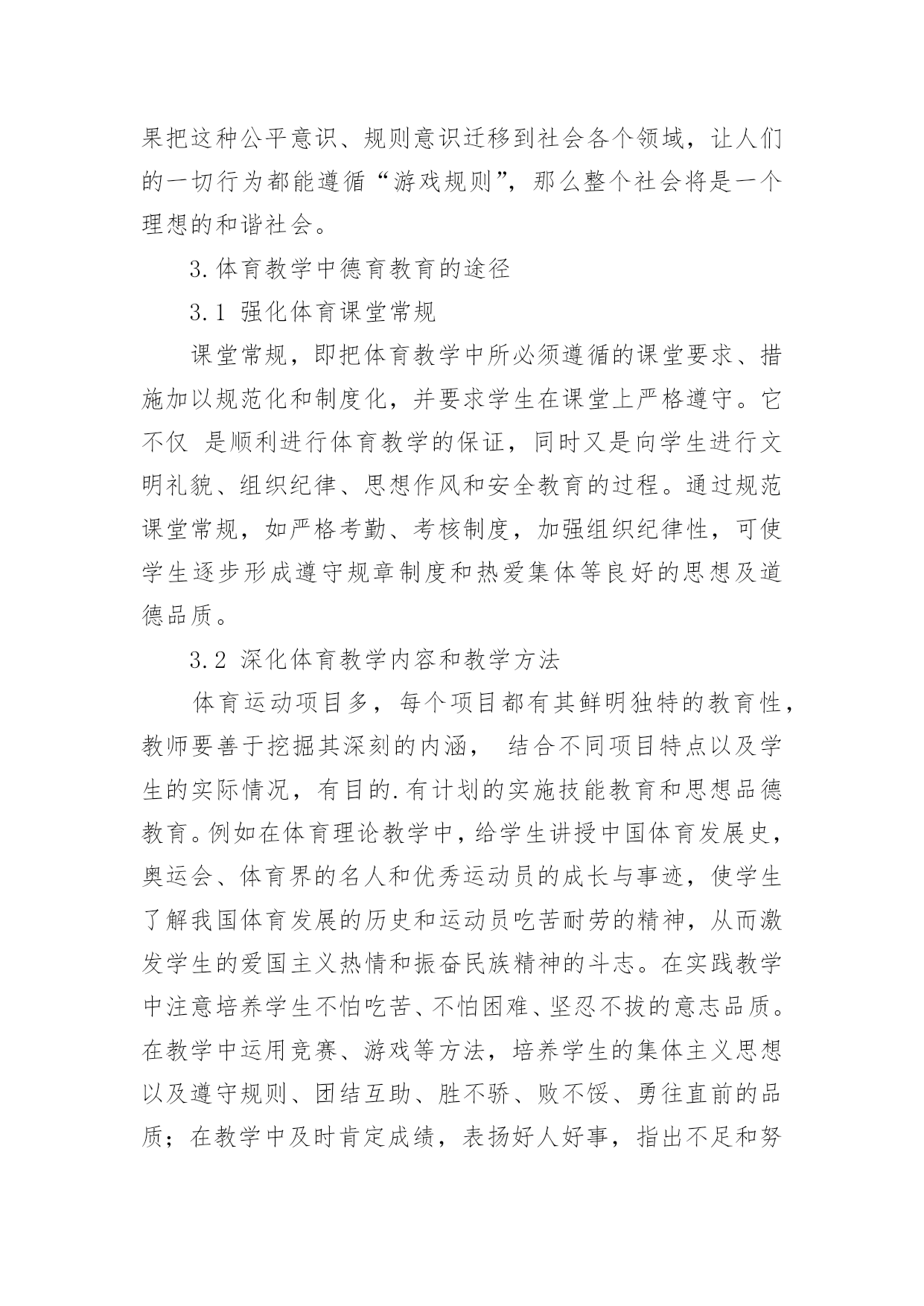 果把这种公平意识、规则意识迁移到社会各个领域，让人们的一切行为都能遵循“游戏规则”，那么整个社会将是一个理想的和谐社会。

3.体育教学中德育教育的途径

3.1 强化体育课堂常规

课堂常规，即把体育教学中所必须遵循的课堂要求、措施加以规范化和制度化，并要求学生在课堂上严格遵守。它不仅 是顺利进行体育教学的保证，同时又是向学生进行文明礼貌、组织纪律、思想作风和安全教育的过程。通过规范课堂常规，如严格考勤、考核制度，加强组织纪律性，可使学生逐步形成遵守规章制度和热爱集体等良好的思想及道德品质。

3.2 深化体育教学内容和教学方法

体育运动项目多，每个项目都有其鲜明独特的教育性，教师要善于挖掘其深刻的内涵， 结合不同项目特点以及学生的实际情况，有目的.有计划的实施技能教育和思想品德教育。例如在体育理论教学中，给学生讲授中国体育发展史，奥运会、体育界的名人和优秀运动员的成长与事迹，使学生了解我国体育发展的历史和运动员吃苦耐劳的精神，从而激发学生的爱国主义热情和振奋民族精神的斗志。在实践教学中注意培养学生不怕吃苦、不怕困难、坚忍不拔的意志品质。在教学中运用竞赛、游戏等方法，培养学生的集体主义思想以及遵守规则、团结互助、胜不骄、败不馁、勇往直前的品质；在教学中及时肯定成绩，表扬好人好事，指出不足和努